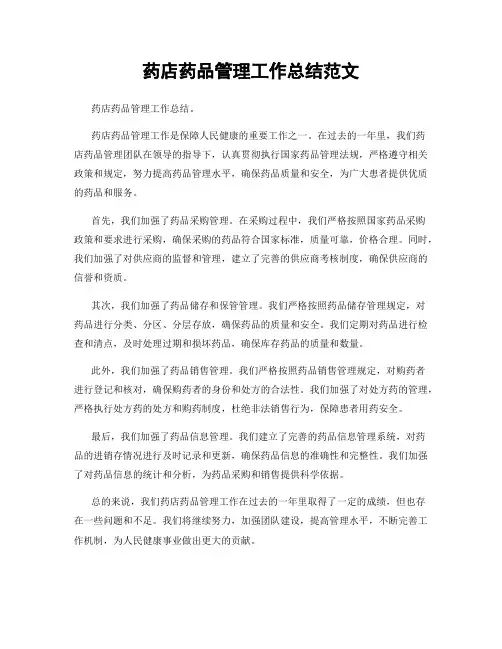 药店药品管理工作总结范文

药店药品管理工作总结。

药店药品管理工作是保障人民健康的重要工作之一。在过去的一年里，我们药店药品管理团队在领导的指导下，认真贯彻执行国家药品管理法规，严格遵守相关政策和规定，努力提高药品管理水平，确保药品质量和安全，为广大患者提供优质的药品和服务。

首先，我们加强了药品采购管理。在采购过程中，我们严格按照国家药品采购政策和要求进行采购，确保采购的药品符合国家标准，质量可靠，价格合理。同时，我们加强了对供应商的监督和管理，建立了完善的供应商考核制度，确保供应商的信誉和资质。

其次，我们加强了药品储存和保管管理。我们严格按照药品储存管理规定，对药品进行分类、分区、分层存放，确保药品的质量和安全。我们定期对药品进行检查和清点，及时处理过期和损坏药品，确保库存药品的质量和数量。

此外，我们加强了药品销售管理。我们严格按照药品销售管理规定，对购药者进行登记和核对，确保购药者的身份和处方的合法性。我们加强了对处方药的管理，严格执行处方药的处方和购药制度，杜绝非法销售行为，保障患者用药安全。

最后，我们加强了药品信息管理。我们建立了完善的药品信息管理系统，对药品的进销存情况进行及时记录和更新，确保药品信息的准确性和完整性。我们加强了对药品信息的统计和分析，为药品采购和销售提供科学依据。

总的来说，我们药店药品管理工作在过去的一年里取得了一定的成绩，但也存在一些问题和不足。我们将继续努力，加强团队建设，提高管理水平，不断完善工作机制，为人民健康事业做出更大的贡献。